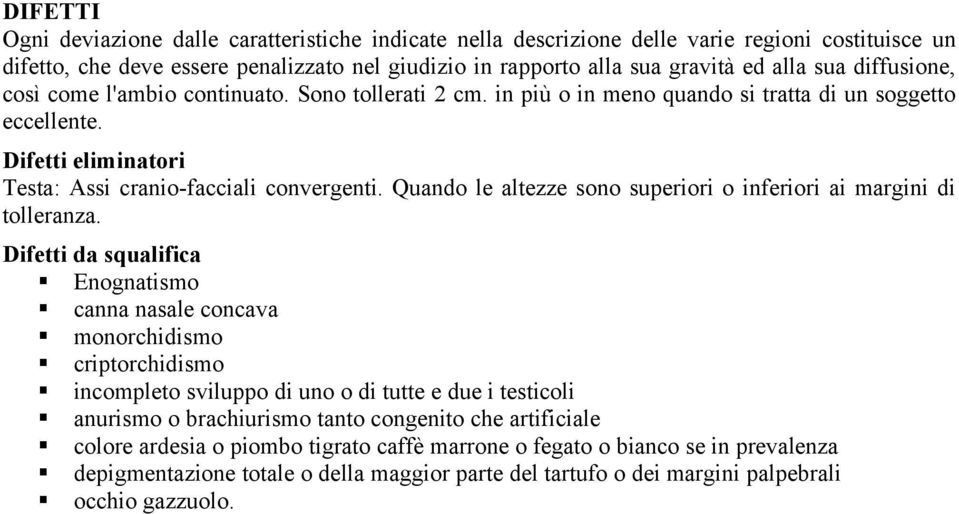 DIFETTI
Ogni deviazione dalle caratteristiche indicate nella descrizione delle varie regioni costituisce un difetto, che deve essere penalizzato nel giudizio in rapporto alla sua gravità ed alla sua diffusione, così come l'ambio continuato. Sono tollerati 2 cm. in più o in meno quando si tratta di un soggetto eccellente.

Difetti eliminatori
Testa: Assi cranio-facciali convergenti. Quando le altezze sono superiori o inferiori ai margini di tolleranza.

Difetti da squalifica
▪ Enognatismo
▪ canna nasale concava
▪ monorchidismo
▪ criptorchidismo
▪ incompleto sviluppo di uno o di tutte e due i testicoli
▪ anurismo o brachiurismo tanto congenito che artificiale
▪ colore ardesia o piombo tigrato caffè marrone o fegato o bianco se in prevalenza
▪ depigmentazione totale o della maggior parte del tartufo o dei margini palpebrali
▪ occhio gazzuolo.